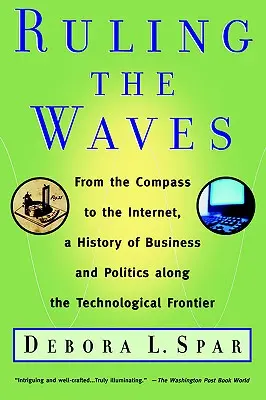 RULING THE WAVES

From the Compass to the Internet, a History of Business and Politics along the Technological Frontier

DEBORA L. SPAR

"Intriguing and well-crafted...Truly illuminating." —The Washington Post Book World